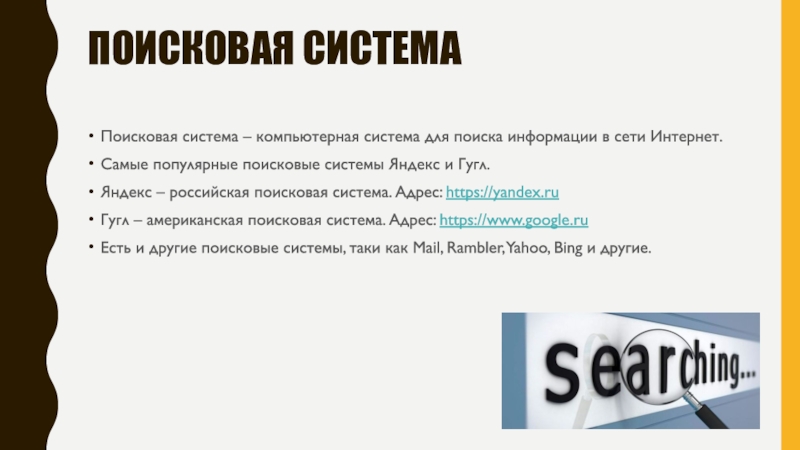 ПОИСКОВАЯ СИСТЕМА

• Поисковая система – компьютерная система для поиска информации в сети Интернет.
• Самые популярные поисковые системы Яндекс и Гугл.
• Яндекс – российская поисковая система. Адрес: https://yandex.ru
• Гугл – американская поисковая система. Адрес: https://www.google.ru
• Есть и другие поисковые системы, таки как Mail, Rambler, Yahoo, Bing и другие.

searching...